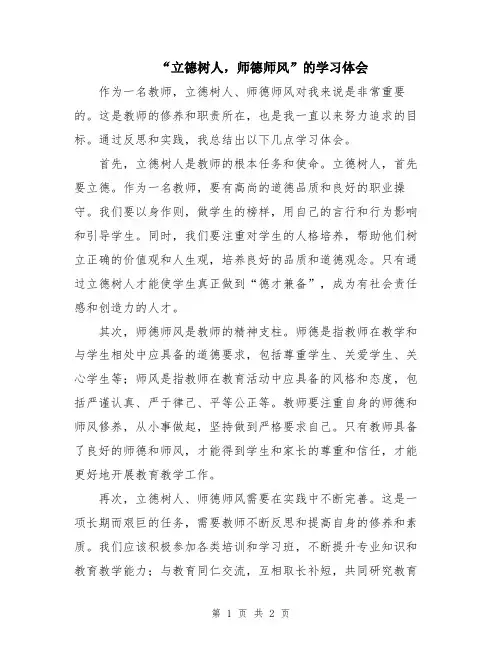 “立德树人，师德师风”的学习体会

作为一名教师，立德树人、师德师风对我来说是非常重要的。这是教师的修养和职责所在，也是我一直以来努力追求的目标。通过反思和实践，我总结出以下几点学习体会。

首先，立德树人是教师的根本任务和使命。立德树人，首先要立德。作为一名教师，要有高尚的道德品质和良好的职业操守。我们要以身作则，做学生的榜样，用自己的言行和行为影响和引导学生。同时，我们要注重对学生的人格培养，帮助他们树立正确的价值观和人生观，培养良好的品质和道德观念。只有通过立德树人才能使学生真正做到“德才兼备”，成为有社会责任感和创造力的人才。

其次，师德师风是教师的精神支柱。师德是指教师在教学和与学生相处中应具备的道德要求，包括尊重学生、关爱学生、关心学生等；师风是指教师在教育活动中应具备的风格和态度，包括严谨认真、严于律己、平等公正等。教师要注重自身的师德和师风修养，从小事做起，坚持做到严格要求自己。只有教师具备了良好的师德和师风，才能得到学生和家长的尊重和信任，才能更好地开展教育教学工作。

再次，立德树人、师德师风需要在实践中不断完善。这是一项长期而艰巨的任务，需要教师不断反思和提高自身的修养和素质。我们应该积极参加各类培训和学习班，不断提升专业知识和教育教学能力；与教育同仁交流，互相取长补短，共同研究教育

第 1 页 共 2 页